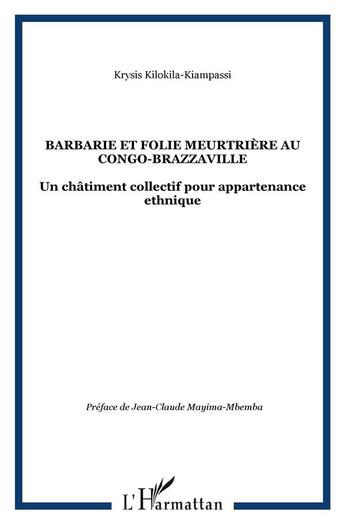 Krysis Kilokila-Kiampassi

BARBARIE ET FOLIE MEURTRIÈRE AU CONGO-BRAZZAVILLE

Un châtiment collectif pour appartenance ethnique

Préface de Jean-Claude Mayima-Mbemba

L'Harmattan